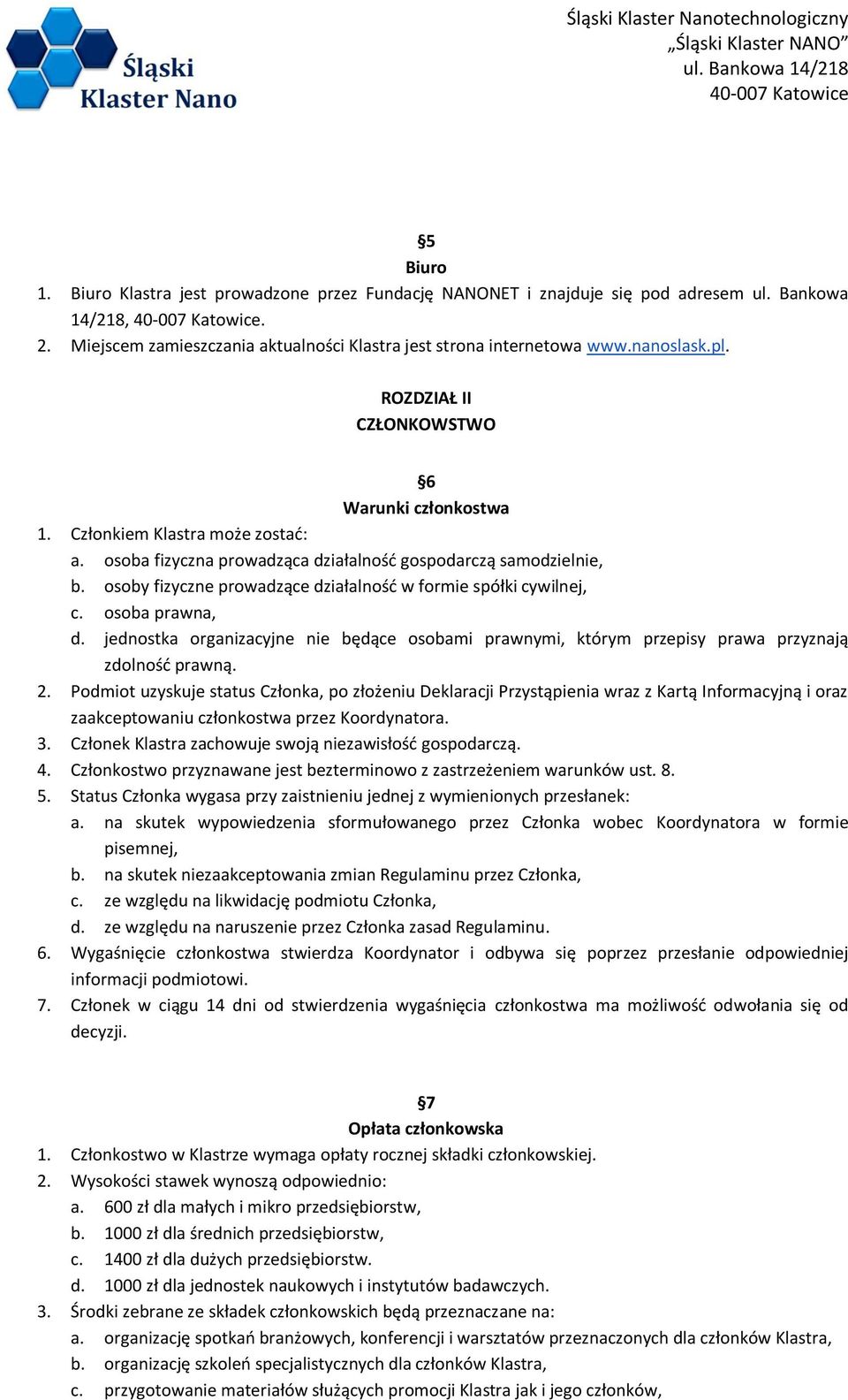 Śląski Klaster Nano

Śląski Klaster Nanotechnologiczny
„Śląski Klaster NANO”
ul. Bankowa 14/218
40-007 Katowice

§5
Biuro
1. Biuro Klastra jest prowadzone przez Fundację NANONET i znajduje się pod adresem ul. Bankowa 14/218, 40-007 Katowice.
2. Miejscem zamieszczania aktualności Klastra jest strona internetowa www.nanoslask.pl.

ROZDZIAŁ II
CZŁONKOWSTWO

§6
Warunki członkostwa
1. Członkiem Klastra może zostać:
a. osoba fizyczna prowadząca działalność gospodarczą samodzielnie,
b. osoby fizyczne prowadzące działalność w formie spółki cywilnej,
c. osoba prawna,
d. jednostka organizacyjne nie będące osobami prawnymi, którym przepisy prawa przyznają zdolność prawną.
2. Podmiot uzyskuje status Członka, po złożeniu Deklaracji Przystąpienia wraz z Kartą Informacyjną i oraz zaakceptowaniu członkostwa przez Koordynatora.
3. Członek Klastra zachowuje swoją niezawisłość gospodarczą.
4. Członkostwo przyznawane jest bezterminowo z zastrzeżeniem warunków ust. 8.
5. Status Członka wygasa przy zaistnieniu jednej z wymienionych przesłanek:
a. na skutek wypowiedzenia sformułowanego przez Członka wobec Koordynatora w formie pisemnej,
b. na skutek niezaakceptowania zmian Regulaminu przez Członka,
c. ze względu na likwidację podmiotu Członka,
d. ze względu na naruszenie przez Członka zasad Regulaminu.
6. Wygaśnięcie członkostwa stwierdza Koordynator i odbywa się poprzez przesłanie odpowiedniej informacji podmiotowi.
7. Członek w ciągu 14 dni od stwierdzenia wygaśnięcia członkostwa ma możliwość odwołania się od decyzji.

§7
Opłata członkowska
1. Członkostwo w Klastrze wymaga opłaty rocznej składki członkowskiej.
2. Wysokości stawek wynoszą odpowiednio:
a. 600 zł dla małych i mikro przedsiębiorstw,
b. 1000 zł dla średnich przedsiębiorstw,
c. 1400 zł dla dużych przedsiębiorstw.
d. 1000 zł dla jednostek naukowych i instytutów badawczych.
3. Środki zebrane ze składek członkowskich będą przeznaczane na:
a. organizację spotkań branżowych, konferencji i warsztatów przeznaczonych dla członków Klastra,
b. organizację szkoleń specjalistycznych dla członków Klastra,
c. przygotowanie materiałów służących promocji Klastra jak i jego członków,